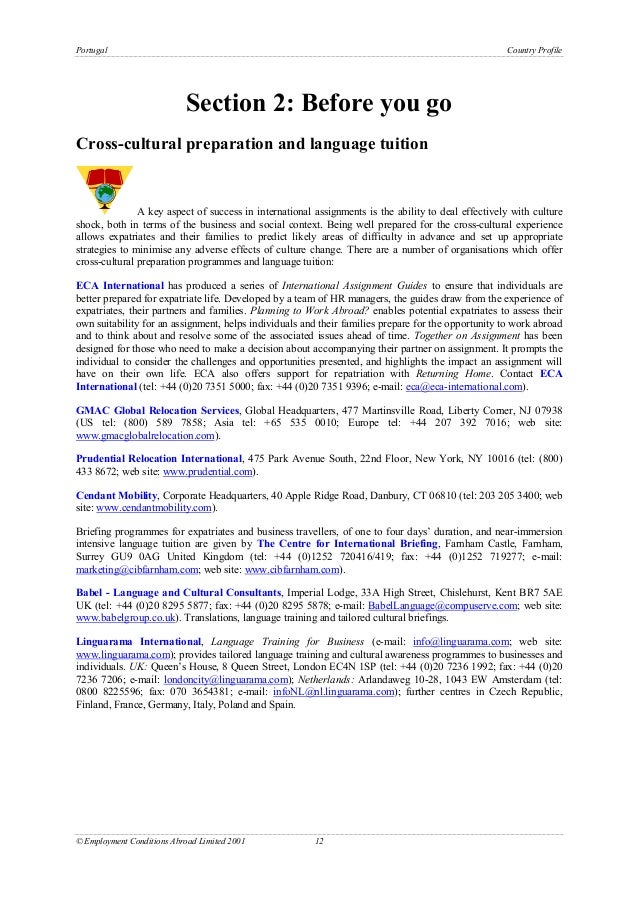 Portugal

Country Profile

Section 2: Before you go

Cross-cultural preparation and language tuition

A key aspect of success in international assignments is the ability to deal effectively with culture shock, both in terms of the business and social context. Being well prepared for the cross-cultural experience allows expatriates and their families to predict likely areas of difficulty in advance and set up appropriate strategies to minimise any adverse effects of culture change. There are a number of organisations which offer cross-cultural preparation programmes and language tuition:

ECA International has produced a series of International Assignment Guides to ensure that individuals are better prepared for expatriate life. Developed by a team of HR managers, the guides draw from the experience of expatriates, their partners and families. Planning to Work Abroad? enables potential expatriates to assess their own suitability for an assignment, helps individuals and their families prepare for the opportunity to work abroad and to think about and resolve some of the associated issues ahead of time. Together on Assignment has been designed for those who need to make a decision about accompanying their partner on assignment. It prompts the individual to consider the challenges and opportunities presented, and highlights the impact an assignment will have on their own life. ECA also offers support for repatriation with Returning Home. Contact ECA International (tel: +44 (0)20 7351 5000; fax: +44 (0)20 7351 9396; e-mail: eca@eca-international.com).

GMAC Global Relocation Services, Global Headquarters, 477 Martinsville Road, Liberty Corner, NJ 07938 (US tel: (800) 589 7858; Asia tel: +65 535 0010; Europe tel: +44 207 392 7016; web site: www.gmacglobalrelocation.com).

Prudential Relocation International, 475 Park Avenue South, 22nd Floor, New York, NY 10016 (tel: (800) 433 8672; web site: www.prudential.com).

Cendant Mobility, Corporate Headquarters, 40 Apple Ridge Road, Danbury, CT 06810 (tel: 203 205 3400; web site: www.cendantmobility.com).

Briefing programmes for expatriates and business travellers, of one to four days' duration, and near-immersion intensive language tuition are given by The Centre for International Briefing, Farnham Castle, Farnham, Surrey GU9 0AG United Kingdom (tel: +44 (0)1252 720416/419; fax: +44 (0)1252 719277; e-mail: marketing@cibfarnham.com; web site: www.cibfarnham.com).

Babel - Language and Cultural Consultants, Imperial Lodge, 33A High Street, Chislehurst, Kent BR7 5AE UK (tel: +44 (0)20 8295 5877; fax: +44 (0)20 8295 5878; e-mail: BabelLanguage@compuserve.com; web site: www.babelgroup.co.uk). Translations, language training and tailored cultural briefings.

Linguarama International, Language Training for Business (e-mail: info@linguarama.com; web site: www.linguarama.com); provides tailored language training and cultural awareness programmes to businesses and individuals. UK: Queen's House, 8 Queen Street, London EC4N 1SP (tel: +44 (0)20 7236 1992; fax: +44 (0)20 7236 7206; e-mail: londoncity@linguarama.com); Netherlands: Arlandaweg 10-28, 1043 EW Amsterdam (tel: 0800 8225596; fax: 070 3654381; e-mail: infoNL@nl.linguarama.com); further centres in Czech Republic, Finland, France, Germany, Italy, Poland and Spain.

© Employment Conditions Abroad Limited 2001 12